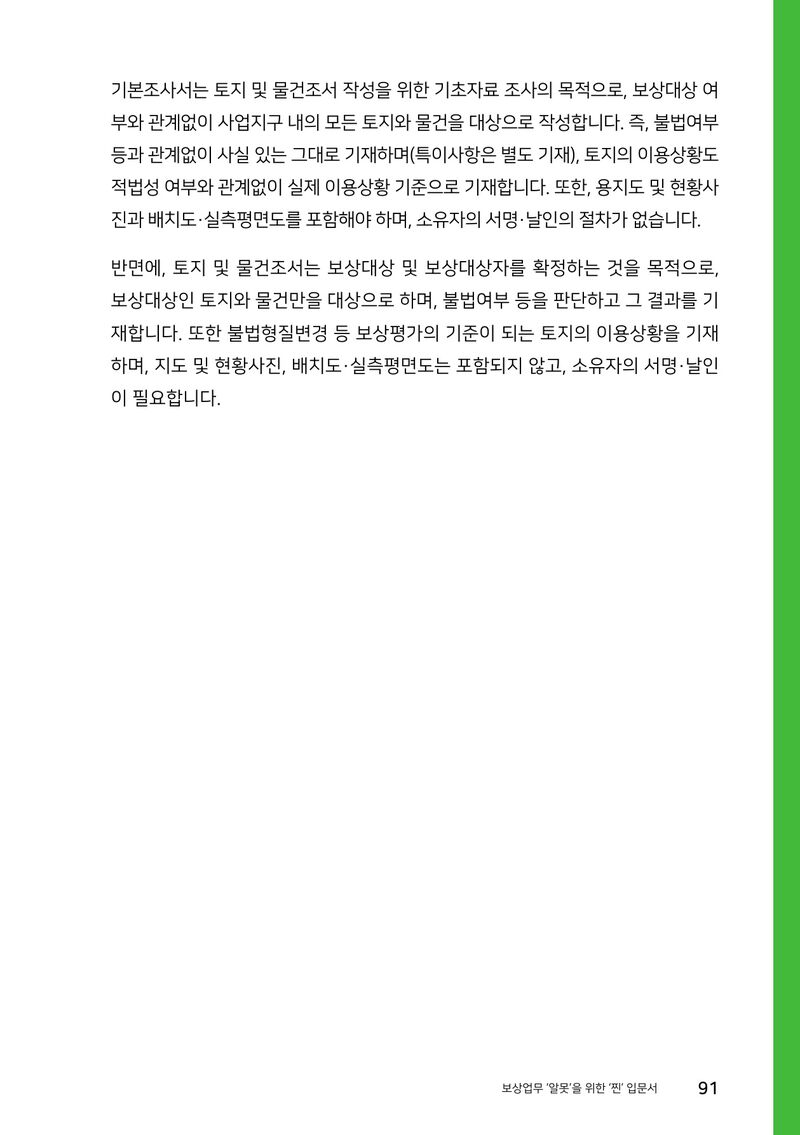 기본조사서는 토지 및 물건조서 작성을 위한 기초자료 조사의 목적으로, 보상대상 여부와 관계없이 사업지구 내의 모든 토지와 물건을 대상으로 작성합니다. 즉, 불법여부 등과 관계없이 사실 있는 그대로 기재하며(특이사항은 별도 기재), 토지의 이용상황도 적법성 여부와 관계없이 실제 이용상황 기준으로 기재합니다. 또한, 용지도 및 현황사진과 배치도·실측평면도를 포함해야 하며, 소유자의 서명·날인의 절차가 없습니다.

반면에, 토지 및 물건조서는 보상대상 및 보상대상자를 확정하는 것을 목적으로, 보상대상인 토지와 물건만을 대상으로 하며, 불법여부 등을 판단하고 그 결과를 기재합니다. 또한 불법형질변경 등 보상평가의 기준이 되는 토지의 이용상황을 기재하며, 지도 및 현황사진, 배치도·실측평면도는 포함되지 않고, 소유자의 서명·날인이 필요합니다.

보상업무 '알못'을 위한 '찐' 입문서 91